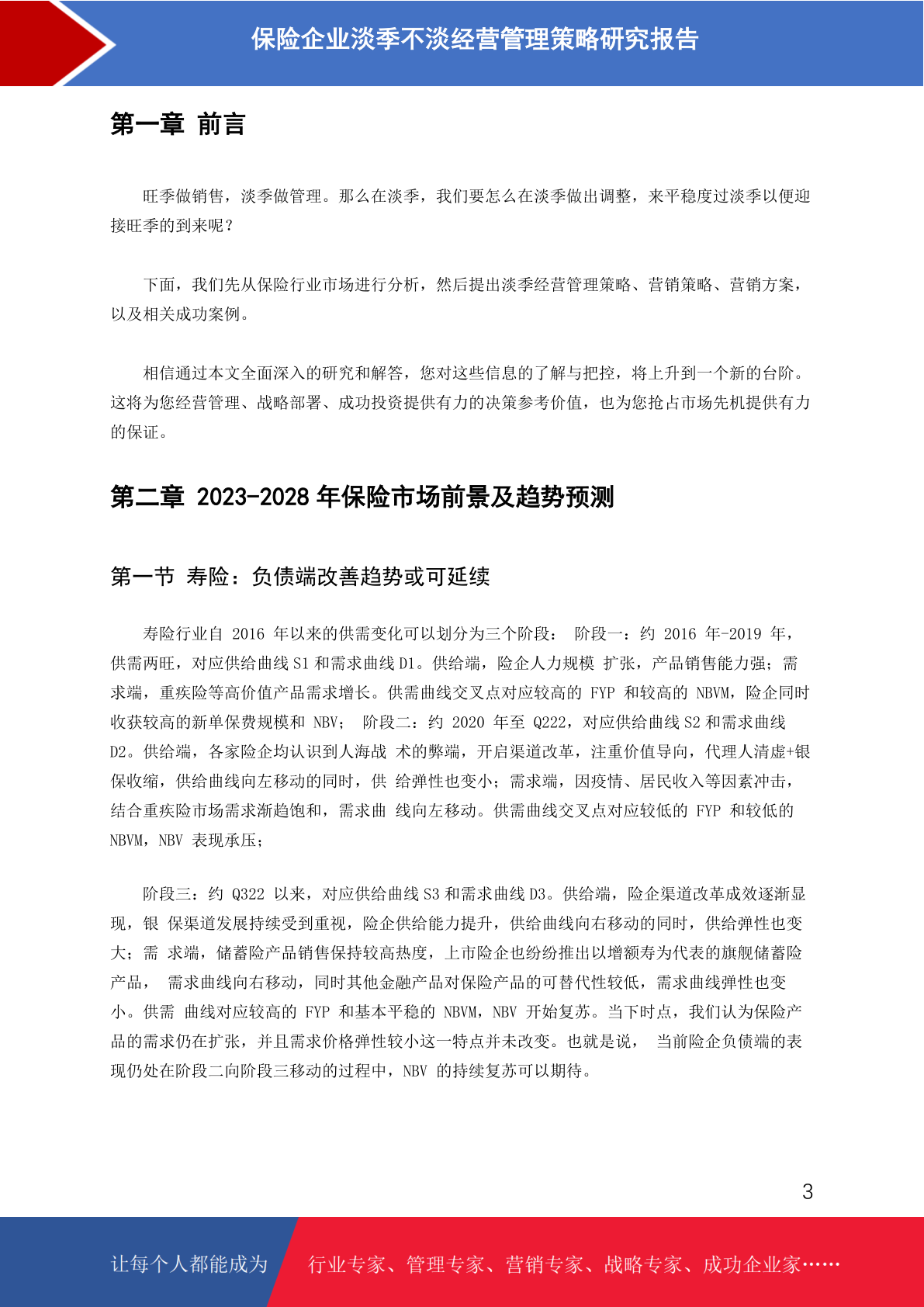 保险企业淡季不淡经营管理策略研究报告

第一章 前言

旺季做销售，淡季做管理。那么在淡季，我们要怎么在淡季做出调整，来平稳度过淡季以便迎接旺季的到来呢？

下面，我们先从保险行业市场进行分析，然后提出淡季经营管理策略、营销策略、营销方案，以及相关成功案例。

相信通过本文全面深入的研究和解答，您对这些信息的了解与把控，将上升到一个新的台阶。这将为您经营管理、战略部署、成功投资提供有力的决策参考价值，也为您抢占市场先机提供有力的保证。

第二章 2023-2028 年保险市场前景及趋势预测

第一节 寿险：负债端改善趋势或可延续

寿险行业自 2016 年以来的供需变化可以划分为三个阶段： 阶段一：约 2016 年-2019 年，供需两旺，对应供给曲线 S1 和需求曲线 D1。供给端，险企人力规模 扩张，产品销售能力强；需求端，重疾险等高价值产品需求增长。供需曲线交叉点对应较高的 FYP 和较高的 NBVM，险企同时收获较高的新单保费规模和 NBV； 阶段二：约 2020 年至 Q222，对应供给曲线 S2 和需求曲线 D2。供给端，各家险企均认识到人海战 术的弊端，开启渠道改革，注重价值导向，代理人清虚+银保收缩，供给曲线向左移动的同时，供 给弹性也变小；需求端，因疫情、居民收入等因素冲击，结合重疾险市场需求渐趋饱和，需求曲 线向左移动。供需曲线交叉点对应较低的 FYP 和较低的 NBVM，NBV 表现承压；

阶段三：约 Q322 以来，对应供给曲线 S3 和需求曲线 D3。供给端，险企渠道改革成效逐渐显现，银 保渠道发展持续受到重视，险企供给能力提升，供给曲线向右移动的同时，供给弹性也变大；需 求端，储蓄险产品销售保持较高热度，上市险企也纷纷推出以增额寿为代表的旗舰储蓄险产品， 需求曲线向右移动，同时其他金融产品对保险产品的可替代性较低，需求曲线弹性也变小。供需 曲线对应较高的 FYP 和基本平稳的 NBVM，NBV 开始复苏。当下时点，我们认为保险产品的需求仍在扩张，并且需求价格弹性较小这一特点并未改变。也就是说， 当前险企负债端的表现仍处在阶段二向阶段三移动的过程中，NBV 的持续复苏可以期待。

3

让每个人都能成为 行业专家、管理专家、营销专家、战略专家、成功企业家……